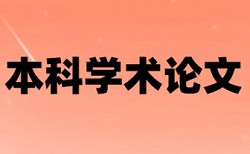 本科学术论文